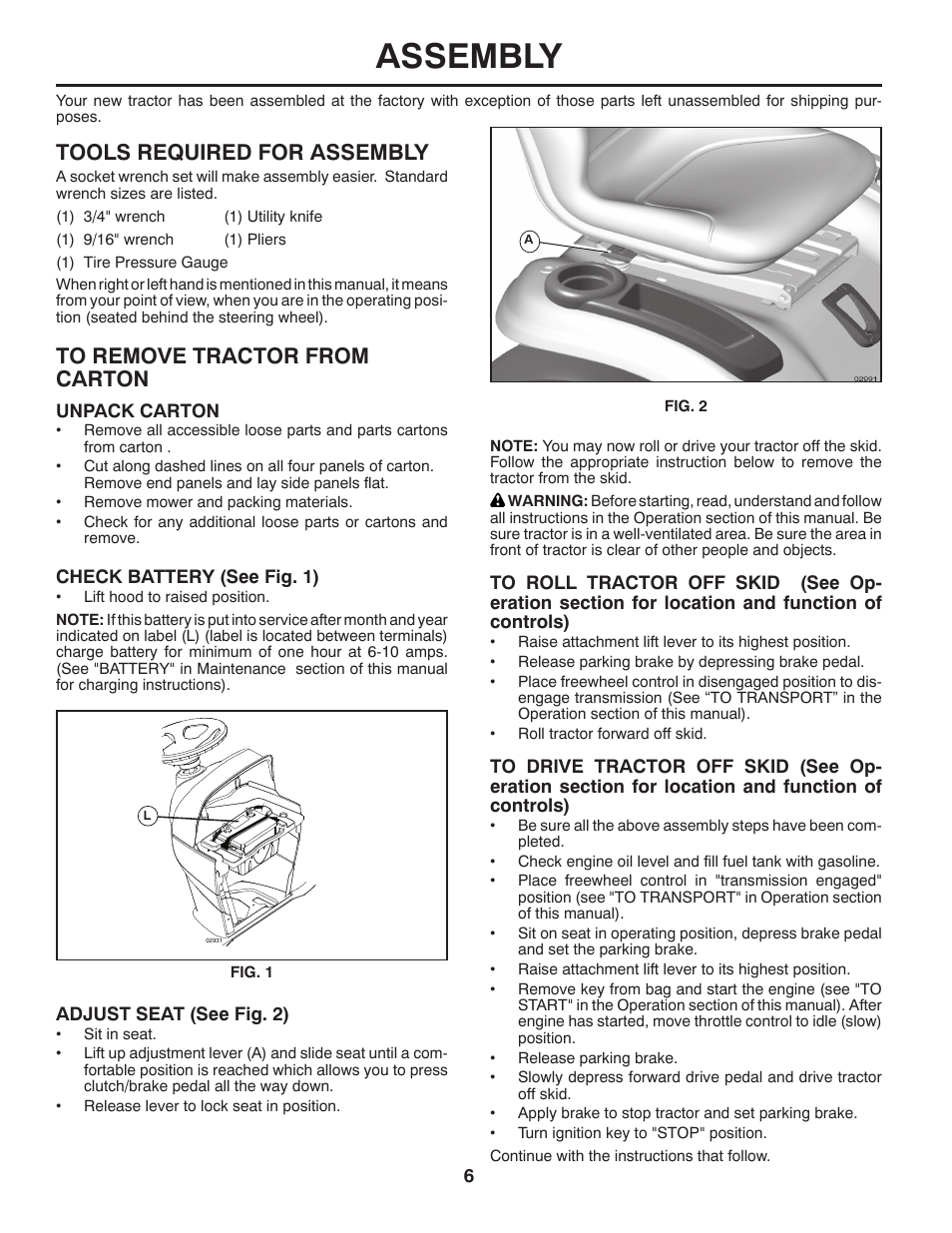 ASSEMBLY

Your new tractor has been assembled at the factory with exception of those parts left unassembled for shipping purposes.

TOOLS REQUIRED FOR ASSEMBLY

A socket wrench set will make assembly easier. Standard wrench sizes are listed.

(1) 3/4" wrench (1) Utility knife
(1) 9/16" wrench (1) Pliers
(1) Tire Pressure Gauge

When right or left hand is mentioned in this manual, it means from your point of view, when you are in the operating position (seated behind the steering wheel).

TO REMOVE TRACTOR FROM CARTON

UNPACK CARTON
• Remove all accessible loose parts and parts cartons from carton .
• Cut along dashed lines on all four panels of carton. Remove end panels and lay side panels flat.
• Remove mower and packing materials.
• Check for any additional loose parts or cartons and remove.

CHECK BATTERY (See Fig. 1)
• Lift hood to raised position.

NOTE: If this battery is put into service after month and year indicated on label (L) (label is located between terminals) charge battery for minimum of one hour at 6-10 amps. (See "BATTERY" in Maintenance section of this manual for charging instructions).

L

02931

FIG. 1

ADJUST SEAT (See Fig. 2)
• Sit in seat.
• Lift up adjustment lever (A) and slide seat until a comfortable position is reached which allows you to press clutch/brake pedal all the way down.
• Release lever to lock seat in position.

A

02991

FIG. 2

NOTE: You may now roll or drive your tractor off the skid. Follow the appropriate instruction below to remove the tractor from the skid.

WARNING: Before starting, read, understand and follow all instructions in the Operation section of this manual. Be sure tractor is in a well-ventilated area. Be sure the area in front of tractor is clear of other people and objects.

TO ROLL TRACTOR OFF SKID (See Operation section for location and function of controls)
• Raise attachment lift lever to its highest position.
• Release parking brake by depressing brake pedal.
• Place freewheel control in disengaged position to disengage transmission (See “TO TRANSPORT” in the Operation section of this manual).
• Roll tractor forward off skid.

TO DRIVE TRACTOR OFF SKID (See Operation section for location and function of controls)
• Be sure all the above assembly steps have been completed.
• Check engine oil level and fill fuel tank with gasoline.
• Place freewheel control in "transmission engaged" position (see "TO TRANSPORT" in Operation section of this manual).
• Sit on seat in operating position, depress brake pedal and set the parking brake.
• Raise attachment lift lever to its highest position.
• Remove key from bag and start the engine (see "TO START" in the Operation section of this manual). After engine has started, move throttle control to idle (slow) position.
• Release parking brake.
• Slowly depress forward drive pedal and drive tractor off skid.
• Apply brake to stop tractor and set parking brake.
• Turn ignition key to "STOP" position.

Continue with the instructions that follow.

6